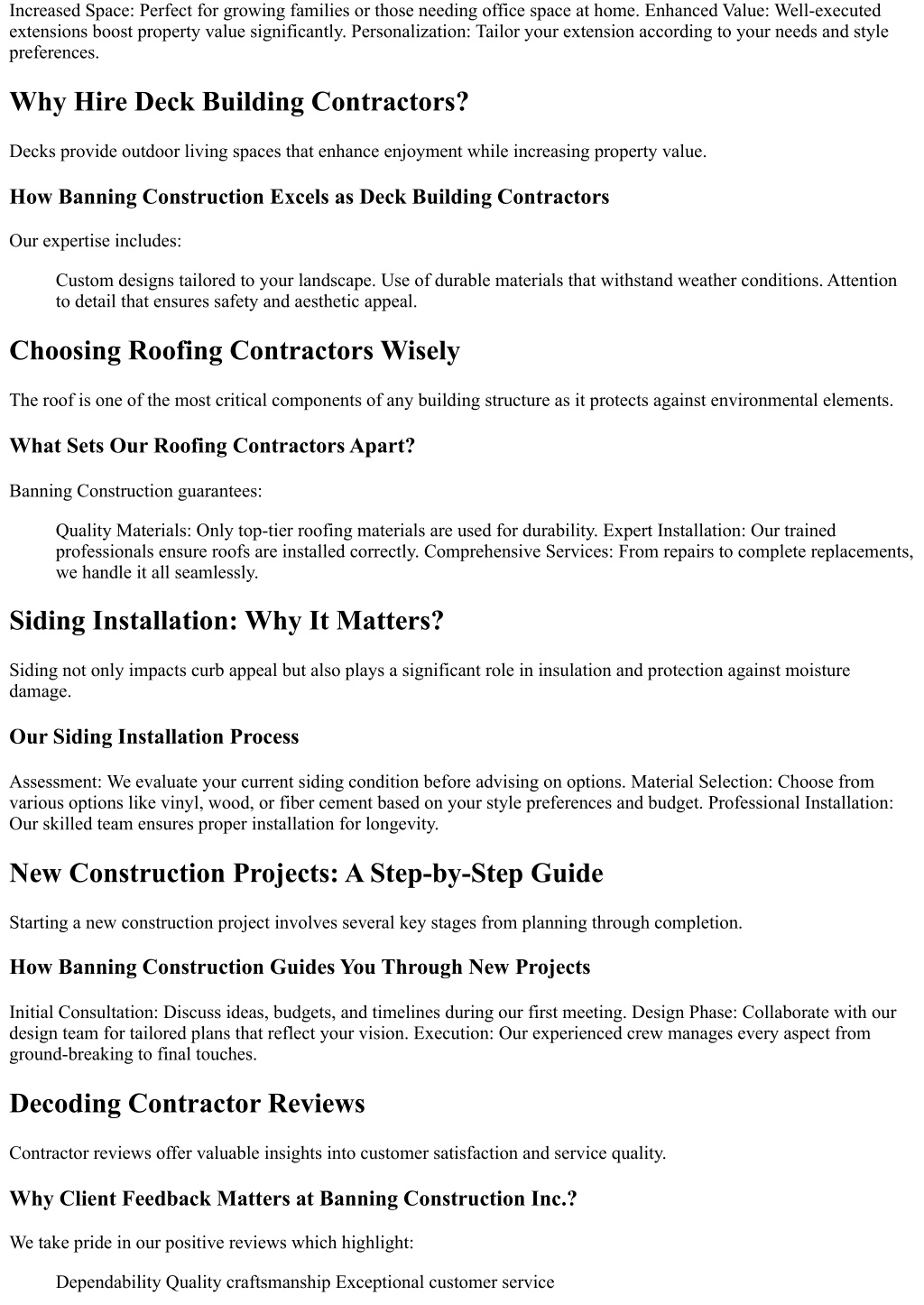 Increased Space: Perfect for growing families or those needing office space at home. Enhanced Value: Well-executed extensions boost property value significantly. Personalization: Tailor your extension according to your needs and style preferences.

Why Hire Deck Building Contractors?

Decks provide outdoor living spaces that enhance enjoyment while increasing property value.

How Banning Construction Excels as Deck Building Contractors

Our expertise includes:

Custom designs tailored to your landscape. Use of durable materials that withstand weather conditions. Attention to detail that ensures safety and aesthetic appeal.

Choosing Roofing Contractors Wisely

The roof is one of the most critical components of any building structure as it protects against environmental elements.

What Sets Our Roofing Contractors Apart?

Banning Construction guarantees:

Quality Materials: Only top-tier roofing materials are used for durability. Expert Installation: Our trained professionals ensure roofs are installed correctly. Comprehensive Services: From repairs to complete replacements, we handle it all seamlessly.

Siding Installation: Why It Matters?

Siding not only impacts curb appeal but also plays a significant role in insulation and protection against moisture damage.

Our Siding Installation Process

Assessment: We evaluate your current siding condition before advising on options. Material Selection: Choose from various options like vinyl, wood, or fiber cement based on your style preferences and budget. Professional Installation: Our skilled team ensures proper installation for longevity.

New Construction Projects: A Step-by-Step Guide

Starting a new construction project involves several key stages from planning through completion.

How Banning Construction Guides You Through New Projects

Initial Consultation: Discuss ideas, budgets, and timelines during our first meeting. Design Phase: Collaborate with our design team for tailored plans that reflect your vision. Execution: Our experienced crew manages every aspect from ground-breaking to final touches.

Decoding Contractor Reviews

Contractor reviews offer valuable insights into customer satisfaction and service quality.

Why Client Feedback Matters at Banning Construction Inc.?

We take pride in our positive reviews which highlight:

Dependability Quality craftsmanship Exceptional customer service